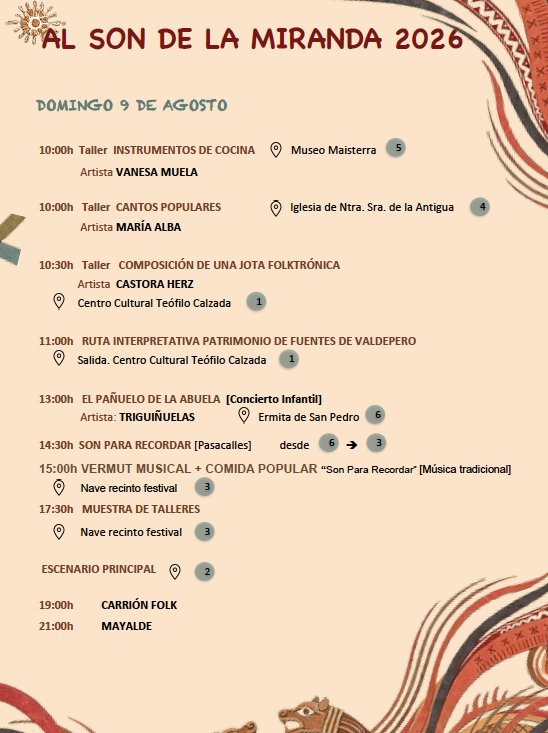 AL SON DE LA MIRANDA 2026

DOMINGO 9 DE AGOSTO

10:00h Taller INSTRUMENTOS DE COCINA Museo Maisterra 5
Artista VANESA MUELA

10:00h Taller CANTOS POPULARES Iglesia de Ntra. Sra. de la Antigua 4
Artista MARÍA ALBA

10:30h Taller COMPOSICIÓN DE UNA JOTA FOLKTRÓNICA
Artista CASTORA HERZ
Centro Cultural Teófilo Calzada 1

11:00h RUTA INTERPRETATIVA PATRIMONIO DE FUENTES DE VALDEPERO
Salida. Centro Cultural Teófilo Calzada 1

13:00h EL PAÑUELO DE LA ABUELA [Concierto Infantil]
Artista: TRIGUIÑUELAS Ermita de San Pedro 6

14:30h SON PARA RECORDAR [Pasacalles] desde 6 → 3

15:00h VERMUT MUSICAL + COMIDA POPULAR "Son Para Recordar" [Música tradicional]
Nave recinto festival 3

17:30h MUESTRA DE TALLERES
Nave recinto festival 3

ESCENARIO PRINCIPAL 2

19:00h CARRIÓN FOLK
21:00h MAYALDE